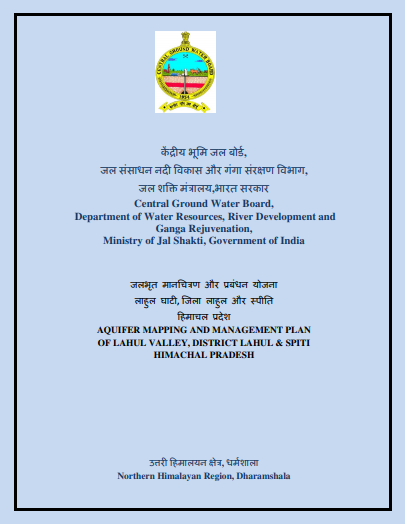 CENTRAL GROUND WATER BOARD
1954

केंद्रीय भूमि जल बोर्ड,
जल संसाधन नदी विकास और गंगा संरक्षण विभाग,
जल शक्ति मंत्रालय,भारत सरकार
Central Ground Water Board,
Department of Water Resources, River Development and Ganga Rejuvenation,
Ministry of Jal Shakti, Government of India

जलभृत मानचित्रण और प्रबंधन योजना
लाहुल घाटी, जिला लाहुल और स्पीति
हिमाचल प्रदेश
AQUIFER MAPPING AND MANAGEMENT PLAN
OF LAHUL VALLEY, DISTRICT LAHUL & SPITI
HIMACHAL PRADESH

उत्तरी हिमालयन क्षेत्र, धर्मशाला
Northern Himalayan Region, Dharamshala